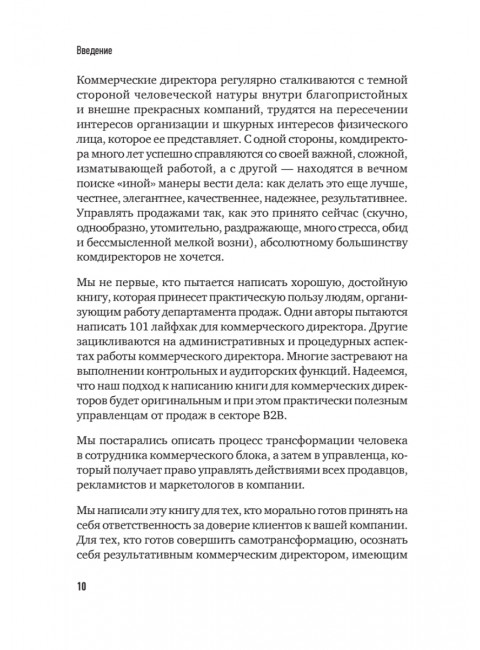 Введение

Коммерческие директора регулярно сталкиваются с темной стороной человеческой натуры внутри благопристойных и внешне прекрасных компаний, трудятся на пересечении интересов организации и шкурных интересов физического лица, которое ее представляет. С одной стороны, комдиректора много лет успешно справляются со своей важной, сложной, изматывающей работой, а с другой — находятся в вечном поиске «иной» манеры вести дела: как делать это еще лучше, честнее, элегантнее, качественнее, надежнее, результативнее. Управлять продажами так, как это принято сейчас (скучно, однообразно, утомительно, раздражающе, много стресса, обид и бессмысленной мелкой возни), абсолютному большинству комдиректоров не хочется.

Мы не первые, кто пытается написать хорошую, достойную книгу, которая принесет практическую пользу людям, организующим работу департамента продаж. Одни авторы пытаются написать 101 лайфхак для коммерческого директора. Другие зацикливаются на административных и процедурных аспектах работы коммерческого директора. Многие застревают на выполнении контрольных и аудиторских функций. Надеемся, что наш подход к написанию книги для коммерческих директоров будет оригинальным и при этом практически полезным управленцам от продаж в секторе B2B.

Мы постарались описать процесс трансформации человека в сотрудника коммерческого блока, а затем в управленца, который получает право управлять действиями всех продавцов, рекламистов и маркетологов в компании.

Мы написали эту книгу для тех, кто морально готов принять на себя ответственность за доверие клиентов к вашей компании. Для тех, кто готов совершить самотрансформацию, осознать себя результативным коммерческим директором, имеющим

10